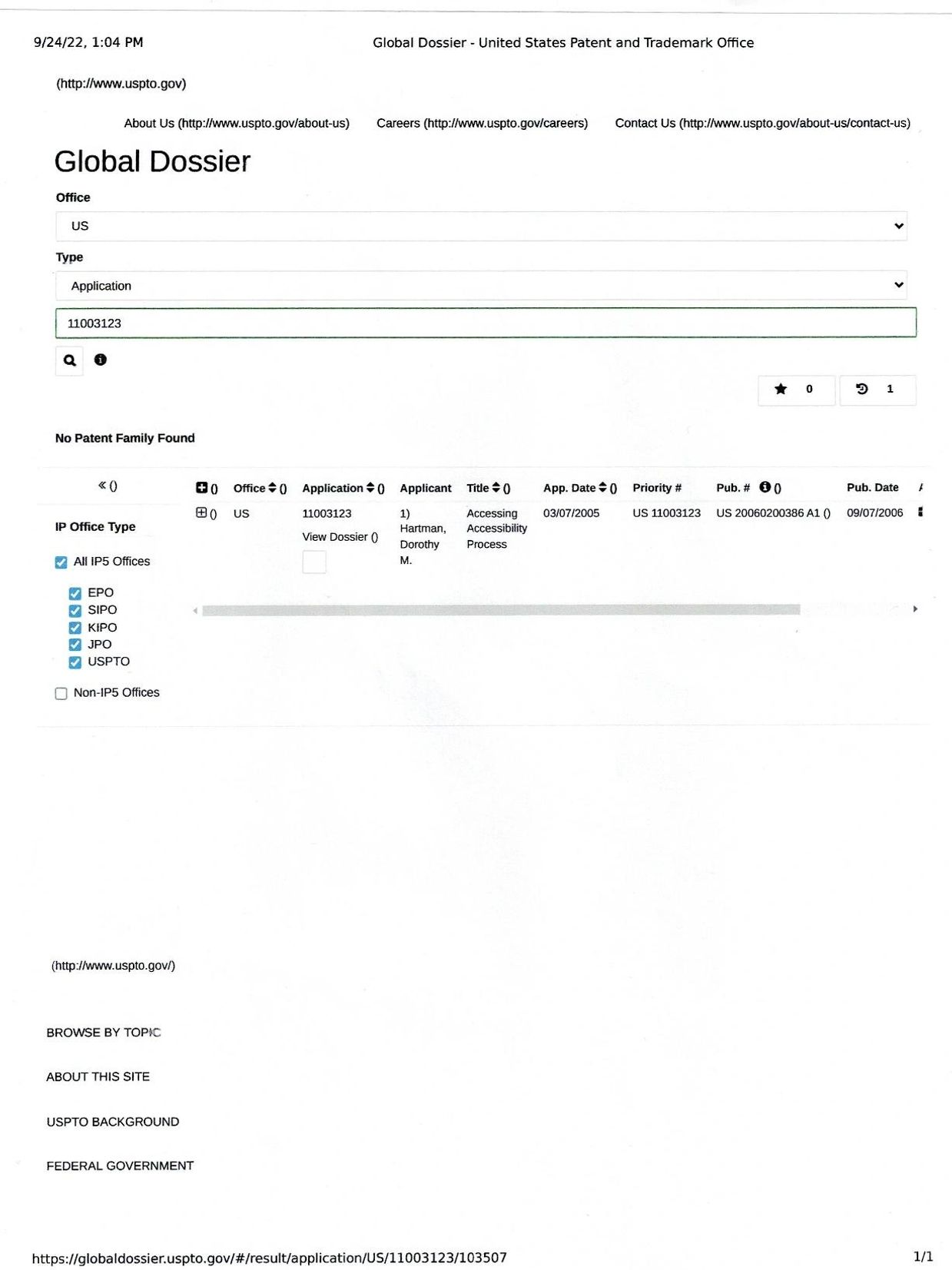 9/24/22, 1:04 PM Global Dossier - United States Patent and Trademark Office

(http://www.uspto.gov)

About Us (http://www.uspto.gov/about-us) Careers (http://www.uspto.gov/careers) Contact Us (http://www.uspto.gov/about-us/contact-us)

Global Dossier

Office

US

Type

Application

11003123

0

1

No Patent Family Found

« ()

IP Office Type

All IP5 Offices

EPO
SIPO
KIPO
JPO
USPTO

Non-IP5 Offices

| () | Office () | Application () | Applicant | Title () | App. Date () | Priority # | Pub. # () | Pub. Date |
|---|---|---|---|---|---|---|---|---|
| () | US | 11003123 View Dossier () | 1) Hartman, Dorothy M. | Accessing Accessibility Process | 03/07/2005 | US 11003123 | US 20060200386 A1 () | 09/07/2006 |

(http://www.uspto.gov/)

BROWSE BY TOPIC

ABOUT THIS SITE

USPTO BACKGROUND

FEDERAL GOVERNMENT

https://globaldossier.uspto.gov/#/result/application/US/11003123/103507 1/1